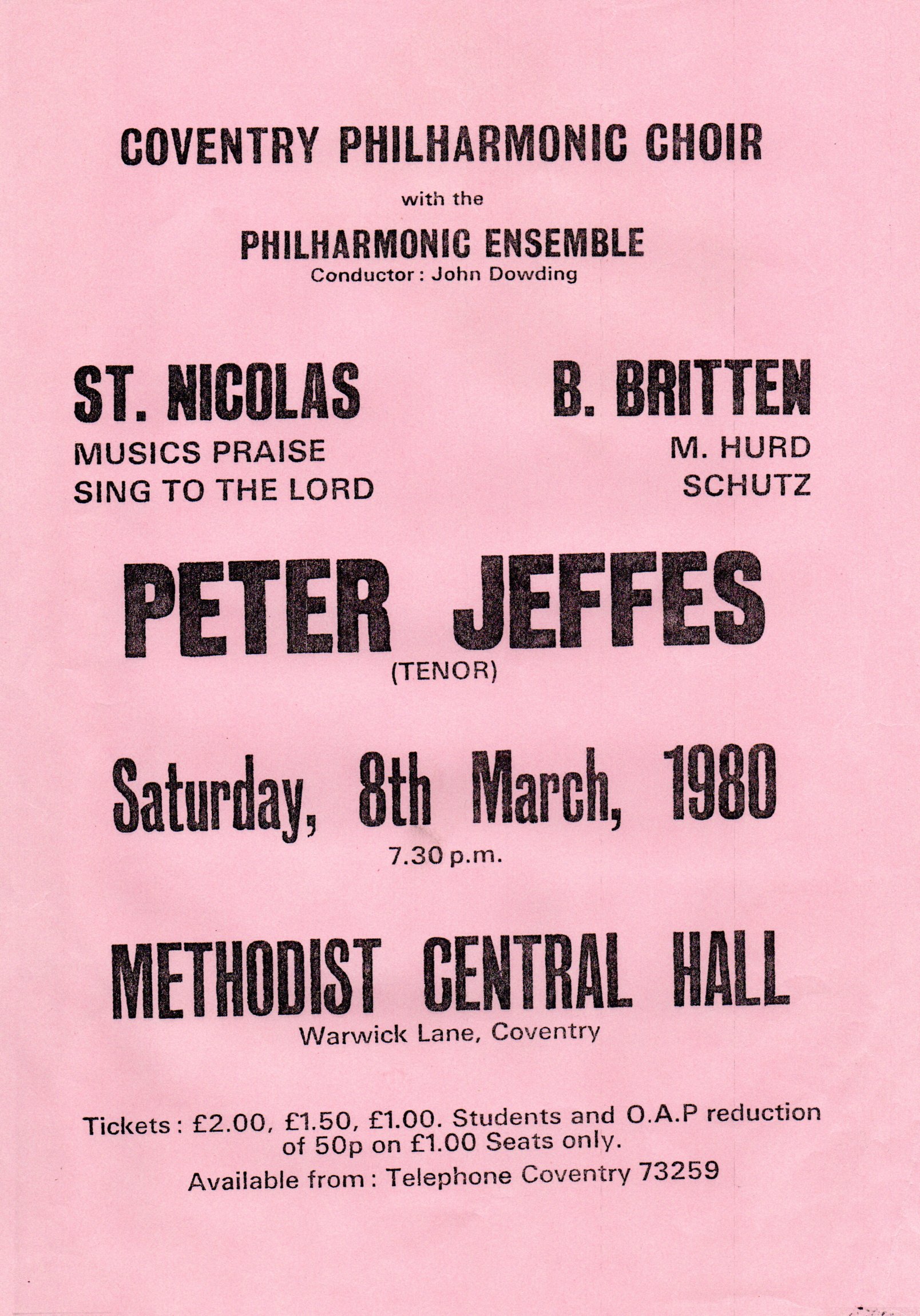 COVENTRY PHILHARMONIC CHOIR

with the

PHILHARMONIC ENSEMBLE
Conductor : John Dowding

ST. NICOLAS
MUSICS PRAISE
SING TO THE LORD

B. BRITTEN
M. HURD
SCHUTZ

PETER JEFFES
(TENOR)

Saturday, 8th March, 1980
7.30 p.m.

METHODIST CENTRAL HALL
Warwick Lane, Coventry

Tickets : £2.00, £1.50, £1.00. Students and O.A.P reduction of 50p on £1.00 Seats only.
Available from : Telephone Coventry 73259